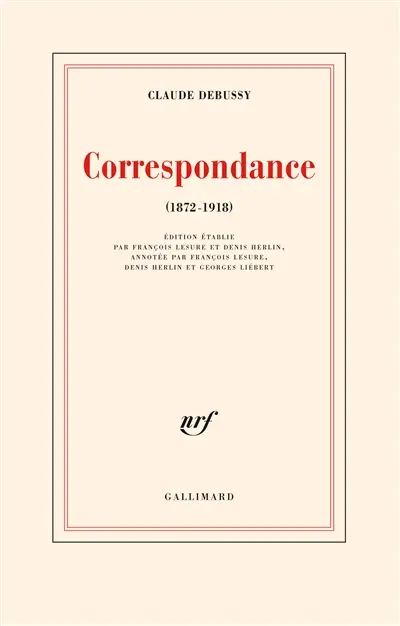 CLAUDE DEBUSSY

Correspondance

(1872-1918)

ÉDITION ÉTABLIE
PAR FRANÇOIS LESURE ET DENIS HERLIN,
ANNOTÉE PAR FRANÇOIS LESURE,
DENIS HERLIN ET GEORGES LIÉBERT

nrf

GALLIMARD